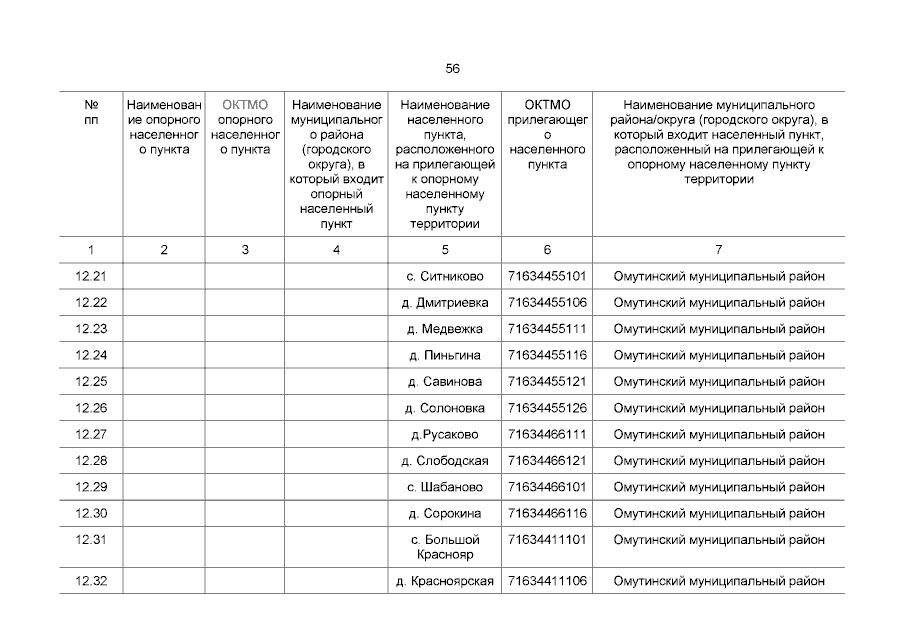 56

| № пп | Наименование опорного населенного пункта | ОКТМО опорного населенного пункта | Наименование муниципального района (городского округа), в который входит опорный населенный пункт | Наименование населенного пункта, расположенного на прилегающей к опорному населенному пункту территории | ОКТМО прилегающего населенного пункта | Наименование муниципального района/округа (городского округа), в который входит населенный пункт, расположенный на прилегающей к опорному населенному пункту территории |
|---|---|---|---|---|---|---|
| 1 | 2 | 3 | 4 | 5 | 6 | 7 |
| 12.21 | | | | с. Ситниково | 71634455101 | Омутинский муниципальный район |
| 12.22 | | | | д. Дмитриевка | 71634455106 | Омутинский муниципальный район |
| 12.23 | | | | д. Медвежка | 71634455111 | Омутинский муниципальный район |
| 12.24 | | | | д. Пиньгина | 71634455116 | Омутинский муниципальный район |
| 12.25 | | | | д. Савинова | 71634455121 | Омутинский муниципальный район |
| 12.26 | | | | д. Солоновка | 71634455126 | Омутинский муниципальный район |
| 12.27 | | | | д.Русаково | 71634466111 | Омутинский муниципальный район |
| 12.28 | | | | д. Слободская | 71634466121 | Омутинский муниципальный район |
| 12.29 | | | | с. Шабаново | 71634466101 | Омутинский муниципальный район |
| 12.30 | | | | д. Сорокина | 71634466116 | Омутинский муниципальный район |
| 12.31 | | | | с. Большой Краснояр | 71634411101 | Омутинский муниципальный район |
| 12.32 | | | | д. Красноярская | 71634411106 | Омутинский муниципальный район |